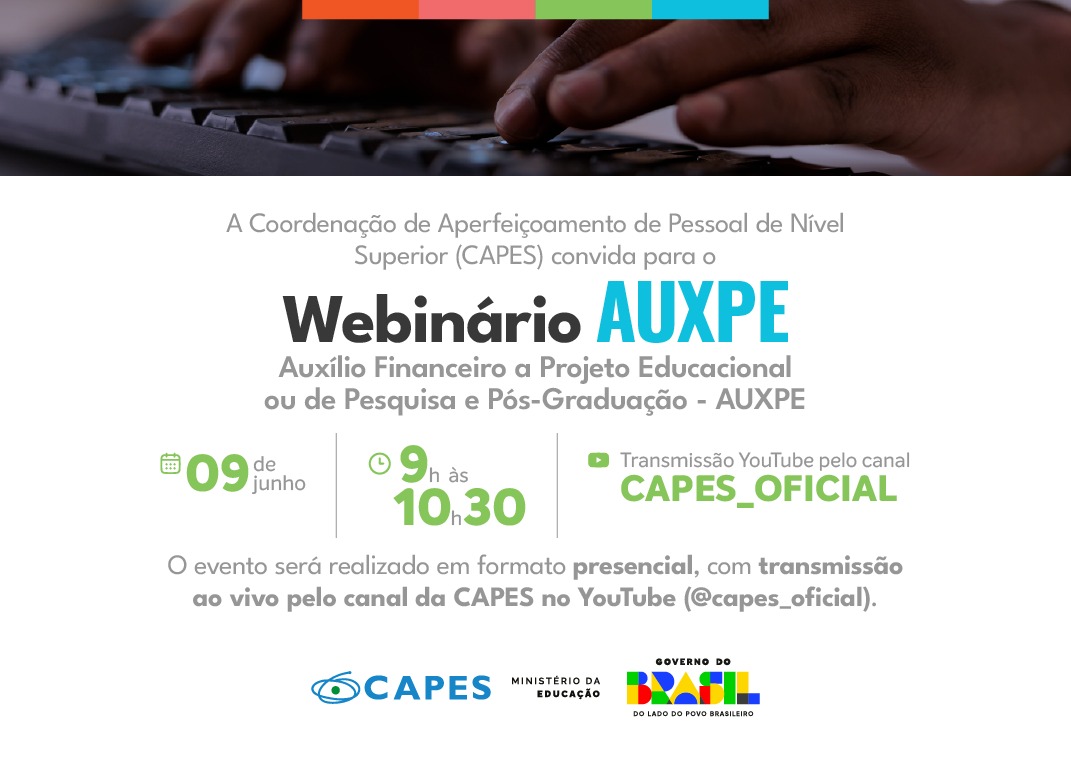 A Coordenação de Aperfeiçoamento de Pessoal de Nível Superior (CAPES) convida para o

Webinário AUXPE

Auxílio Financeiro a Projeto Educacional ou de Pesquisa e Pós-Graduação - AUXPE

09 de junho

9h às 10h30

Transmissão YouTube pelo canal CAPES_OFICIAL

O evento será realizado em formato presencial, com transmissão ao vivo pelo canal da CAPES no YouTube (@capes_oficial).

CAPES

MINISTÉRIO DA EDUCAÇÃO

GOVERNO DO BRASIL DO LADO DO POVO BRASILEIRO